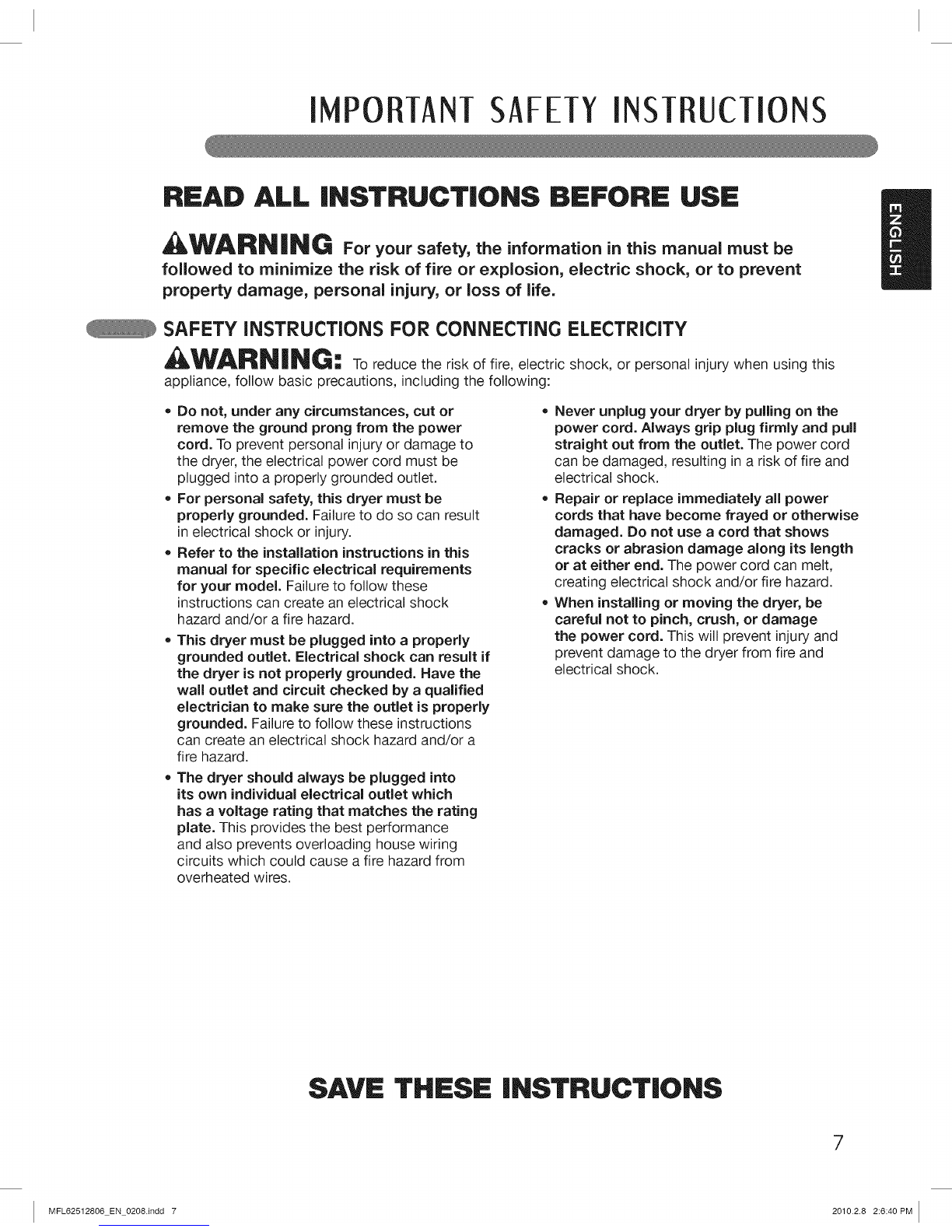 IMPORTANT SAFETY INSTRUCTIONS

READ ALL INSTRUCTIONS BEFORE USE

ENGLISH

WARNING For your safety, the information in this manual must be followed to minimize the risk of fire or explosion, electric shock, or to prevent property damage, personal injury, or loss of life.

SAFETY INSTRUCTIONS FOR CONNECTING ELECTRICITY

WARNING: To reduce the risk of fire, electric shock, or personal injury when using this appliance, follow basic precautions, including the following:

• Do not, under any circumstances, cut or remove the ground prong from the power cord. To prevent personal injury or damage to the dryer, the electrical power cord must be plugged into a properly grounded outlet.

• For personal safety, this dryer must be properly grounded. Failure to do so can result in electrical shock or injury.

• Refer to the installation instructions in this manual for specific electrical requirements for your model. Failure to follow these instructions can create an electrical shock hazard and/or a fire hazard.

• This dryer must be plugged into a properly grounded outlet. Electrical shock can result if the dryer is not properly grounded. Have the wall outlet and circuit checked by a qualified electrician to make sure the outlet is properly grounded. Failure to follow these instructions can create an electrical shock hazard and/or a fire hazard.

• The dryer should always be plugged into its own individual electrical outlet which has a voltage rating that matches the rating plate. This provides the best performance and also prevents overloading house wiring circuits which could cause a fire hazard from overheated wires.

• Never unplug your dryer by pulling on the power cord. Always grip plug firmly and pull straight out from the outlet. The power cord can be damaged, resulting in a risk of fire and electrical shock.

• Repair or replace immediately all power cords that have become frayed or otherwise damaged. Do not use a cord that shows cracks or abrasion damage along its length or at either end. The power cord can melt, creating electrical shock and/or fire hazard.

• When installing or moving the dryer, be careful not to pinch, crush, or damage the power cord. This will prevent injury and prevent damage to the dryer from fire and electrical shock.

SAVE THESE INSTRUCTIONS

7

MFL62512806_EN_0208.indd 7

2010.2.8 2:6:40 PM